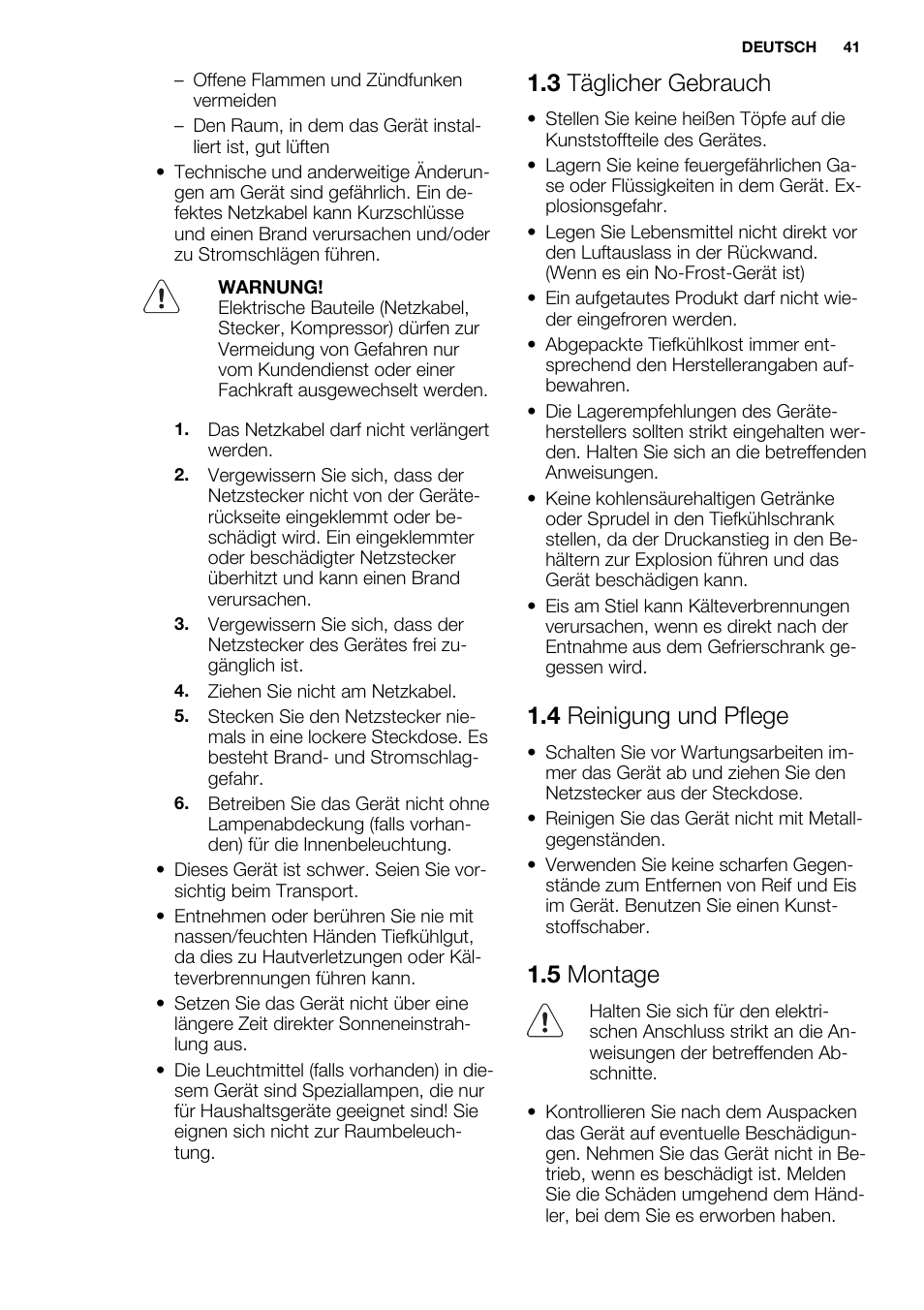 DEUTSCH 41

– Offene Flammen und Zündfunken vermeiden

– Den Raum, in dem das Gerät installiert ist, gut lüften

• Technische und anderweitige Änderungen am Gerät sind gefährlich. Ein defektes Netzkabel kann Kurzschlüsse und einen Brand verursachen und/oder zu Stromschlägen führen.

WARNUNG!
Elektrische Bauteile (Netzkabel, Stecker, Kompressor) dürfen zur Vermeidung von Gefahren nur vom Kundendienst oder einer Fachkraft ausgewechselt werden.

1. Das Netzkabel darf nicht verlängert werden.
2. Vergewissern Sie sich, dass der Netzstecker nicht von der Geräterückseite eingeklemmt oder beschädigt wird. Ein eingeklemmter oder beschädigter Netzstecker überhitzt und kann einen Brand verursachen.
3. Vergewissern Sie sich, dass der Netzstecker des Gerätes frei zugänglich ist.
4. Ziehen Sie nicht am Netzkabel.
5. Stecken Sie den Netzstecker niemals in eine lockere Steckdose. Es besteht Brand- und Stromschlaggefahr.
6. Betreiben Sie das Gerät nicht ohne Lampenabdeckung (falls vorhanden) für die Innenbeleuchtung.

• Dieses Gerät ist schwer. Seien Sie vorsichtig beim Transport.
• Entnehmen oder berühren Sie nie mit nassen/feuchten Händen Tiefkühlgut, da dies zu Hautverletzungen oder Kälteverbrennungen führen kann.
• Setzen Sie das Gerät nicht über eine längere Zeit direkter Sonneneinstrahlung aus.
• Die Leuchtmittel (falls vorhanden) in diesem Gerät sind Speziallampen, die nur für Haushaltsgeräte geeignet sind! Sie eignen sich nicht zur Raumbeleuchtung.

1.3 Täglicher Gebrauch

• Stellen Sie keine heißen Töpfe auf die Kunststoffteile des Gerätes.
• Lagern Sie keine feuergefährlichen Gase oder Flüssigkeiten in dem Gerät. Explosionsgefahr.
• Legen Sie Lebensmittel nicht direkt vor den Luftauslass in der Rückwand. (Wenn es ein No-Frost-Gerät ist)
• Ein aufgetautes Produkt darf nicht wieder eingefroren werden.
• Abgepackte Tiefkühlkost immer entsprechend den Herstellerangaben aufbewahren.
• Die Lagerempfehlungen des Geräteherstellers sollten strikt eingehalten werden. Halten Sie sich an die betreffenden Anweisungen.
• Keine kohlensäurehaltigen Getränke oder Sprudel in den Tiefkühlschrank stellen, da der Druckanstieg in den Behältern zur Explosion führen und das Gerät beschädigen kann.
• Eis am Stiel kann Kälteverbrennungen verursachen, wenn es direkt nach der Entnahme aus dem Gefrierschrank gegessen wird.

1.4 Reinigung und Pflege

• Schalten Sie vor Wartungsarbeiten immer das Gerät ab und ziehen Sie den Netzstecker aus der Steckdose.
• Reinigen Sie das Gerät nicht mit Metallgegenständen.
• Verwenden Sie keine scharfen Gegenstände zum Entfernen von Reif und Eis im Gerät. Benutzen Sie einen Kunststoffschaber.

1.5 Montage

Halten Sie sich für den elektrischen Anschluss strikt an die Anweisungen der betreffenden Abschnitte.

• Kontrollieren Sie nach dem Auspacken das Gerät auf eventuelle Beschädigungen. Nehmen Sie das Gerät nicht in Betrieb, wenn es beschädigt ist. Melden Sie die Schäden umgehend dem Händler, bei dem Sie es erworben haben.